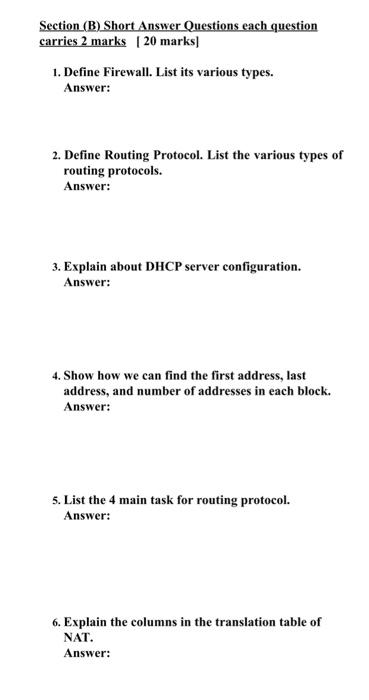 Section (B) Short Answer Questions each question carries 2 marks [ 20 marks]

1. Define Firewall. List its various types.
Answer:

2. Define Routing Protocol. List the various types of routing protocols.
Answer:

3. Explain about DHCP server configuration.
Answer:

4. Show how we can find the first address, last address, and number of addresses in each block.
Answer:

5. List the 4 main task for routing protocol.
Answer:

6. Explain the columns in the translation table of NAT.
Answer: